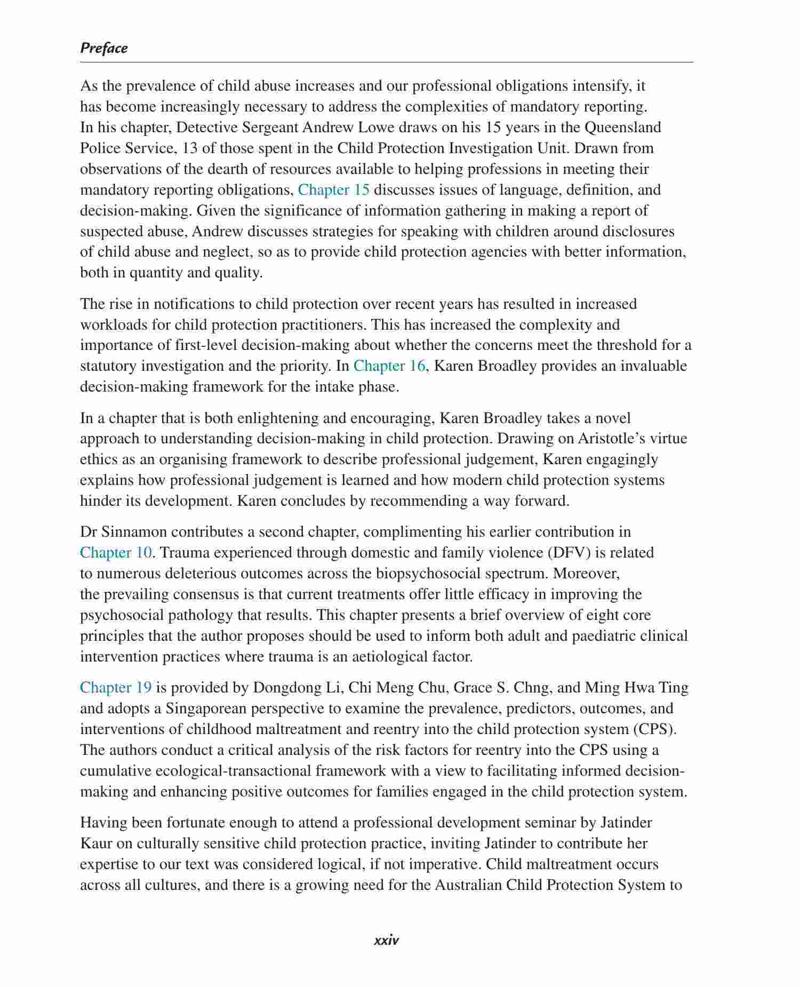 Preface

As the prevalence of child abuse increases and our professional obligations intensify, it has become increasingly necessary to address the complexities of mandatory reporting. In his chapter, Detective Sergeant Andrew Lowe draws on his 15 years in the Queensland Police Service, 13 of those spent in the Child Protection Investigation Unit. Drawn from observations of the dearth of resources available to helping professions in meeting their mandatory reporting obligations, Chapter 15 discusses issues of language, definition, and decision-making. Given the significance of information gathering in making a report of suspected abuse, Andrew discusses strategies for speaking with children around disclosures of child abuse and neglect, so as to provide child protection agencies with better information, both in quantity and quality.

The rise in notifications to child protection over recent years has resulted in increased workloads for child protection practitioners. This has increased the complexity and importance of first-level decision-making about whether the concerns meet the threshold for a statutory investigation and the priority. In Chapter 16, Karen Broadley provides an invaluable decision-making framework for the intake phase.

In a chapter that is both enlightening and encouraging, Karen Broadley takes a novel approach to understanding decision-making in child protection. Drawing on Aristotle's virtue ethics as an organising framework to describe professional judgement, Karen engagingly explains how professional judgement is learned and how modern child protection systems hinder its development. Karen concludes by recommending a way forward.

Dr Sinnamon contributes a second chapter, complimenting his earlier contribution in Chapter 10. Trauma experienced through domestic and family violence (DFV) is related to numerous deleterious outcomes across the biopsychosocial spectrum. Moreover, the prevailing consensus is that current treatments offer little efficacy in improving the psychosocial pathology that results. This chapter presents a brief overview of eight core principles that the author proposes should be used to inform both adult and paediatric clinical intervention practices where trauma is an aetiological factor.

Chapter 19 is provided by Dongdong Li, Chi Meng Chu, Grace S. Chng, and Ming Hwa Ting and adopts a Singaporean perspective to examine the prevalence, predictors, outcomes, and interventions of childhood maltreatment and reentry into the child protection system (CPS). The authors conduct a critical analysis of the risk factors for reentry into the CPS using a cumulative ecological-transactional framework with a view to facilitating informed decision-making and enhancing positive outcomes for families engaged in the child protection system.

Having been fortunate enough to attend a professional development seminar by Jatinder Kaur on culturally sensitive child protection practice, inviting Jatinder to contribute her expertise to our text was considered logical, if not imperative. Child maltreatment occurs across all cultures, and there is a growing need for the Australian Child Protection System to

xxiv